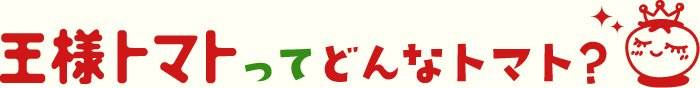 王様トマトってどんなトマト？